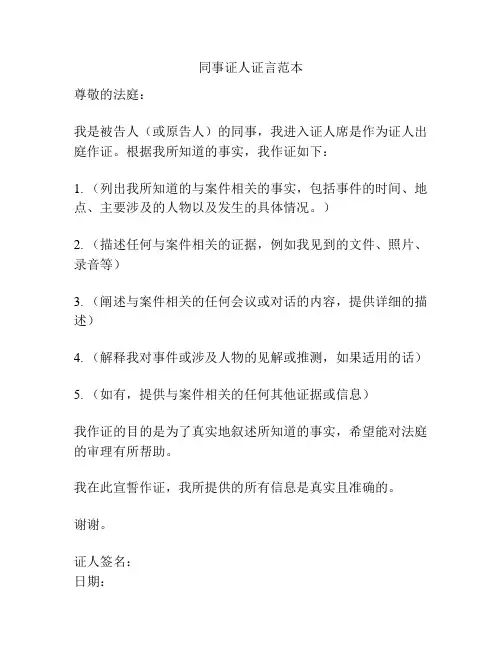 同事证人证言范本

尊敬的法庭：

我是被告人（或原告人）的同事，我进入证人席是作为证人出庭作证。根据我所知道的事实，我作证如下：

1.（列出我所知道的与案件相关的事实，包括事件的时间、地点、主要涉及的人物以及发生的具体情况。）

2.（描述任何与案件相关的证据，例如我见到的文件、照片、录音等）

3.（阐述与案件相关的任何会议或对话的内容，提供详细的描述）

4.（解释我对事件或涉及人物的见解或推测，如果适用的话）

5.（如有，提供与案件相关的任何其他证据或信息）

我作证的目的是为了真实地叙述所知道的事实，希望能对法庭的审理有所帮助。

我在此宣誓作证，我所提供的所有信息是真实且准确的。

谢谢。

证人签名：
日期：